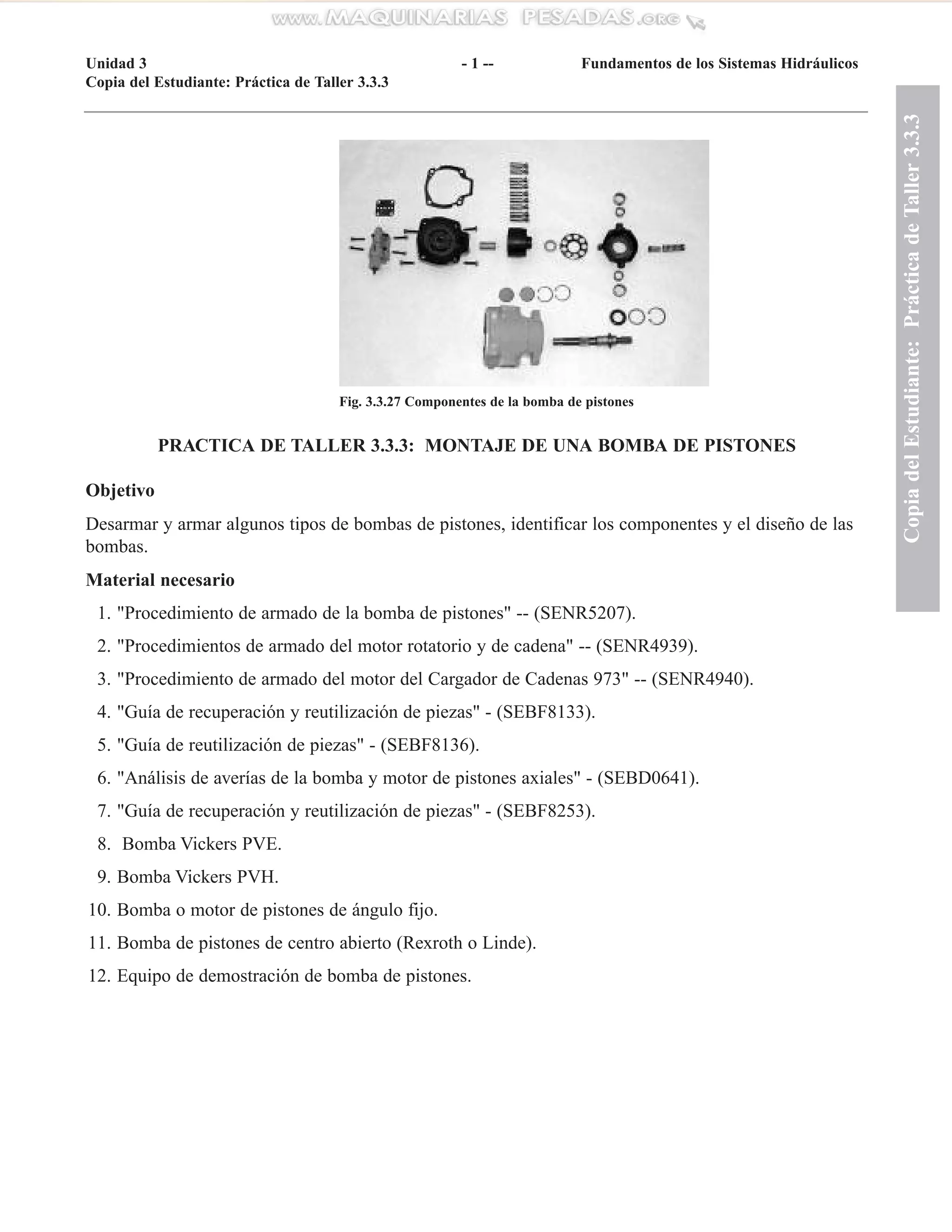 www.MAQUINARIAS PESADAS.org

Unidad 3 - 1 -- Fundamentos de los Sistemas Hidráulicos
Copia del Estudiante: Práctica de Taller 3.3.3

Copia del Estudiante: Práctica de Taller 3.3.3

Fig. 3.3.27 Componentes de la bomba de pistones

PRACTICA DE TALLER 3.3.3: MONTAJE DE UNA BOMBA DE PISTONES

Objetivo

Desarmar y armar algunos tipos de bombas de pistones, identificar los componentes y el diseño de las bombas.

Material necesario

1. "Procedimiento de armado de la bomba de pistones" -- (SENR5207).
2. "Procedimientos de armado del motor rotatorio y de cadena" -- (SENR4939).
3. "Procedimiento de armado del motor del Cargador de Cadenas 973" -- (SENR4940).
4. "Guía de recuperación y reutilización de piezas" - (SEBF8133).
5. "Guía de reutilización de piezas" - (SEBF8136).
6. "Análisis de averías de la bomba y motor de pistones axiales" - (SEBD0641).
7. "Guía de recuperación y reutilización de piezas" - (SEBF8253).
8. Bomba Vickers PVE.
9. Bomba Vickers PVH.
10. Bomba o motor de pistones de ángulo fijo.
11. Bomba de pistones de centro abierto (Rexroth o Linde).
12. Equipo de demostración de bomba de pistones.